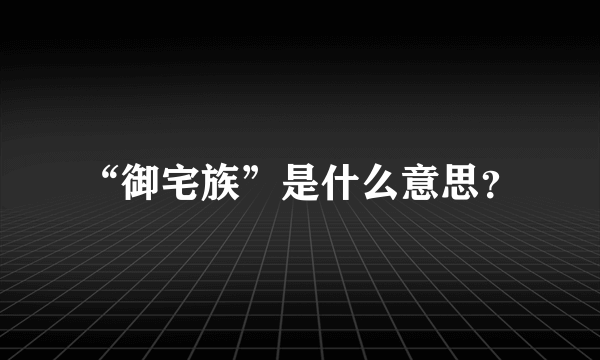 “御宅族”是什么意思?